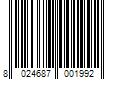 8 024687 001992